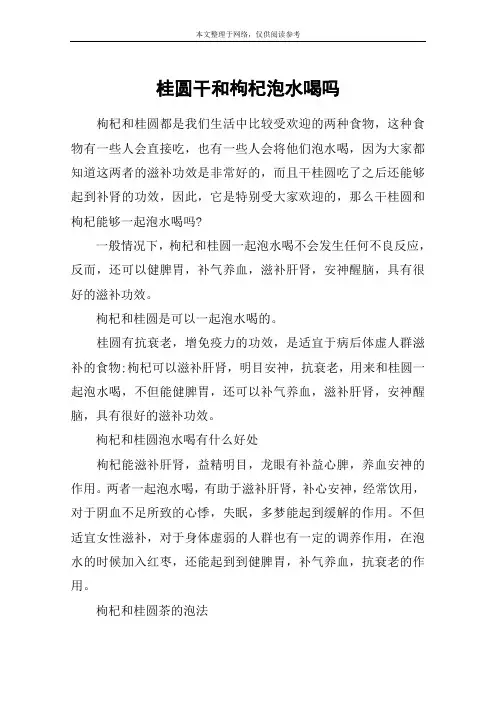 本文整理于网络，仅供阅读参考

桂圆干和枸杞泡水喝吗

枸杞和桂圆都是我们生活中比较受欢迎的两种食物，这种食物有一些人会直接吃，也有一些人会将他们泡水喝，因为大家都知道这两者的滋补功效是非常好的，而且干桂圆吃了之后还能够起到补肾的功效，因此，它是特别受大家欢迎的，那么干桂圆和枸杞能够一起泡水喝吗?

一般情况下，枸杞和桂圆一起泡水喝不会发生任何不良反应，反而，还可以健脾胃，补气养血，滋补肝肾，安神醒脑，具有很好的滋补功效。

枸杞和桂圆是可以一起泡水喝的。

桂圆有抗衰老，增免疫力的功效，是适宜于病后体虚人群滋补的食物;枸杞可以滋补肝肾，明目安神，抗衰老，用来和桂圆一起泡水喝，不但能健脾胃，还可以补气养血，滋补肝肾，安神醒脑，具有很好的滋补功效。

枸杞和桂圆泡水喝有什么好处

枸杞能滋补肝肾，益精明目，龙眼有补益心脾，养血安神的作用。两者一起泡水喝，有助于滋补肝肾，补心安神，经常饮用，对于阴血不足所致的心悸，失眠，多梦能起到缓解的作用。不但适宜女性滋补，对于身体虚弱的人群也有一定的调养作用，在泡水的时候加入红枣，还能起到到健脾胃，补气养血，抗衰老的作用。

枸杞和桂圆茶的泡法